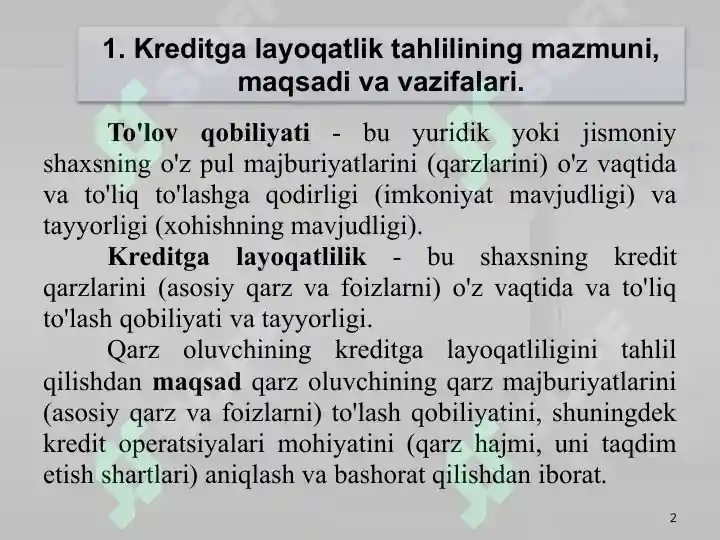 1. Kreditga layoqatlik tahlilining mazmuni, maqsadi va vazifalari.

To'lov qobiliyati - bu yuridik yoki jismoniy shaxsning o'z pul majburiyatlarini (qarzlarini) o'z vaqtida va to'liq to'lashga qodirligi (imkoniyat mavjudligi) va tayyorligi (xohishning mavjudligi).

Kreditga layoqatlilik - bu shaxsning kredit qarzlarini (asosiy qarz va foizlarni) o'z vaqtida va to'liq to'lash qobiliyati va tayyorligi.

Qarz oluvchining kreditga layoqatliligini tahlil qilishdan maqsad qarz oluvchining qarz majburiyatlarini (asosiy qarz va foizlarni) to'lash qobiliyatini, shuningdek kredit operatsiyalari mohiyatini (qarz hajmi, uni taqdim etish shartlari) aniqlash va bashorat qilishdan iborat.

2